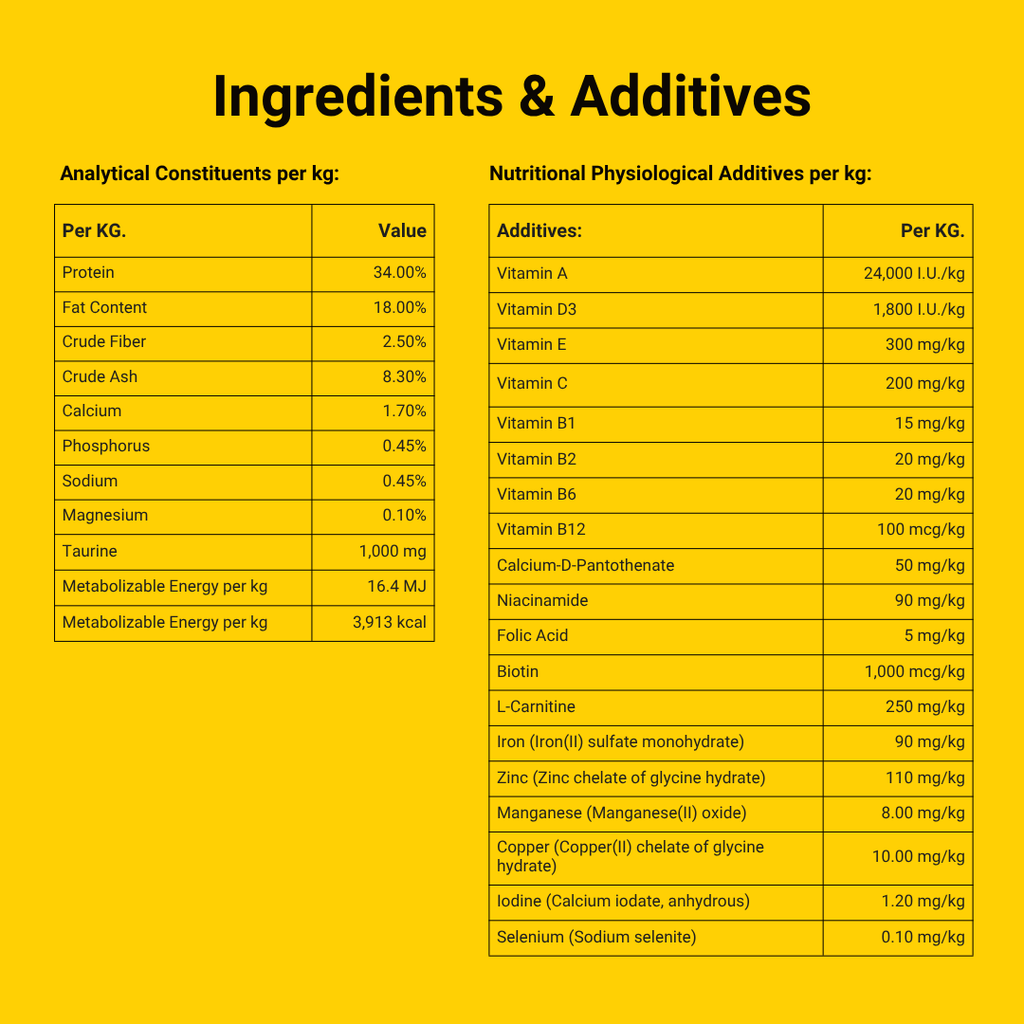 Ingredients & Additives

Analytical Constituents per kg:

| Per KG. | Value |
|---|---|
| Protein | 34.00% |
| Fat Content | 18.00% |
| Crude Fiber | 2.50% |
| Crude Ash | 8.30% |
| Calcium | 1.70% |
| Phosphorus | 0.45% |
| Sodium | 0.45% |
| Magnesium | 0.10% |
| Taurine | 1,000 mg |
| Metabolizable Energy per kg | 16.4 MJ |
| Metabolizable Energy per kg | 3,913 kcal |

Nutritional Physiological Additives per kg:

| Additives: | Per KG. |
|---|---|
| Vitamin A | 24,000 I.U./kg |
| Vitamin D3 | 1,800 I.U./kg |
| Vitamin E | 300 mg/kg |
| Vitamin C | 200 mg/kg |
| Vitamin B1 | 15 mg/kg |
| Vitamin B2 | 20 mg/kg |
| Vitamin B6 | 20 mg/kg |
| Vitamin B12 | 100 mcg/kg |
| Calcium-D-Pantothenate | 50 mg/kg |
| Niacinamide | 90 mg/kg |
| Folic Acid | 5 mg/kg |
| Biotin | 1,000 mcg/kg |
| L-Carnitine | 250 mg/kg |
| Iron (Iron(II) sulfate monohydrate) | 90 mg/kg |
| Zinc (Zinc chelate of glycine hydrate) | 110 mg/kg |
| Manganese (Manganese(II) oxide) | 8.00 mg/kg |
| Copper (Copper(II) chelate of glycine hydrate) | 10.00 mg/kg |
| Iodine (Calcium iodate, anhydrous) | 1.20 mg/kg |
| Selenium (Sodium selenite) | 0.10 mg/kg |